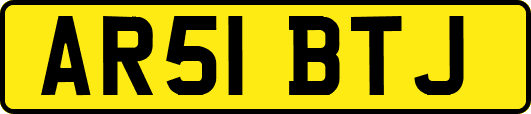 AR51 BTJ